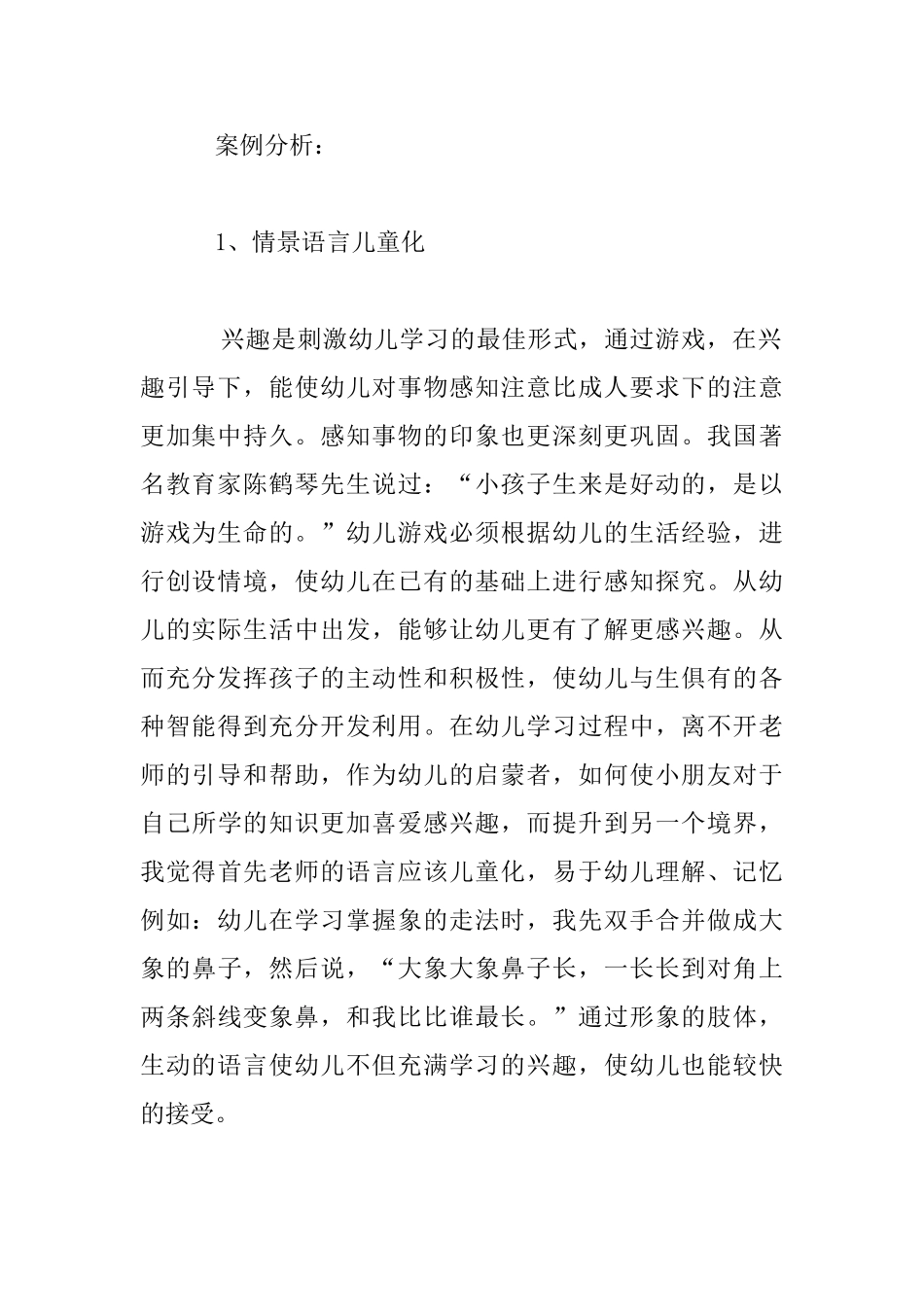 案例分析：

1、情景语言儿童化

兴趣是刺激幼儿学习的最佳形式，通过游戏，在兴趣引导下，能使幼儿对事物感知注意比成人要求下的注意更加集中持久。感知事物的印象也更深刻更巩固。我国著名教育家陈鹤琴先生说过：“小孩子生来是好动的，是以游戏为生命的。”幼儿游戏必须根据幼儿的生活经验，进行创设情境，使幼儿在已有的基础上进行感知探究。从幼儿的实际生活中出发，能够让幼儿更有了解更感兴趣。从而充分发挥孩子的主动性和积极性，使幼儿与生俱有的各种智能得到充分开发利用。在幼儿学习过程中，离不开老师的引导和帮助，作为幼儿的启蒙者，如何使小朋友对于自己所学的知识更加喜爱感兴趣，而提升到另一个境界，我觉得首先老师的语言应该儿童化，易于幼儿理解、记忆例如：幼儿在学习掌握象的走法时，我先双手合并做成大象的鼻子，然后说，“大象大象鼻子长，一长长到对角上两条斜线变象鼻，和我比比谁最长。”通过形象的肢体，生动的语言使幼儿不但充满学习的兴趣，使幼儿也能较快的接受。